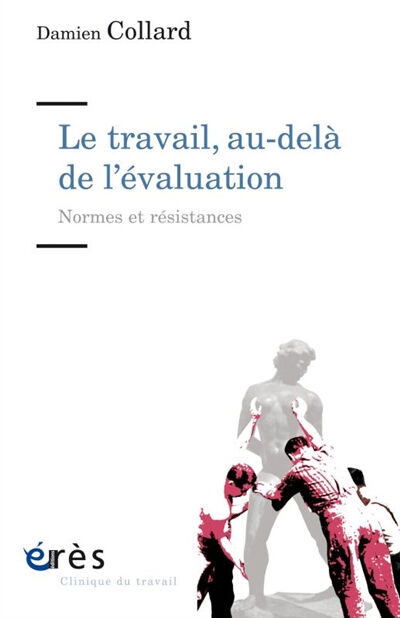 Damien Collard

Le travail, au-delà de l'évaluation

Normes et résistances

érès

Clinique du travail